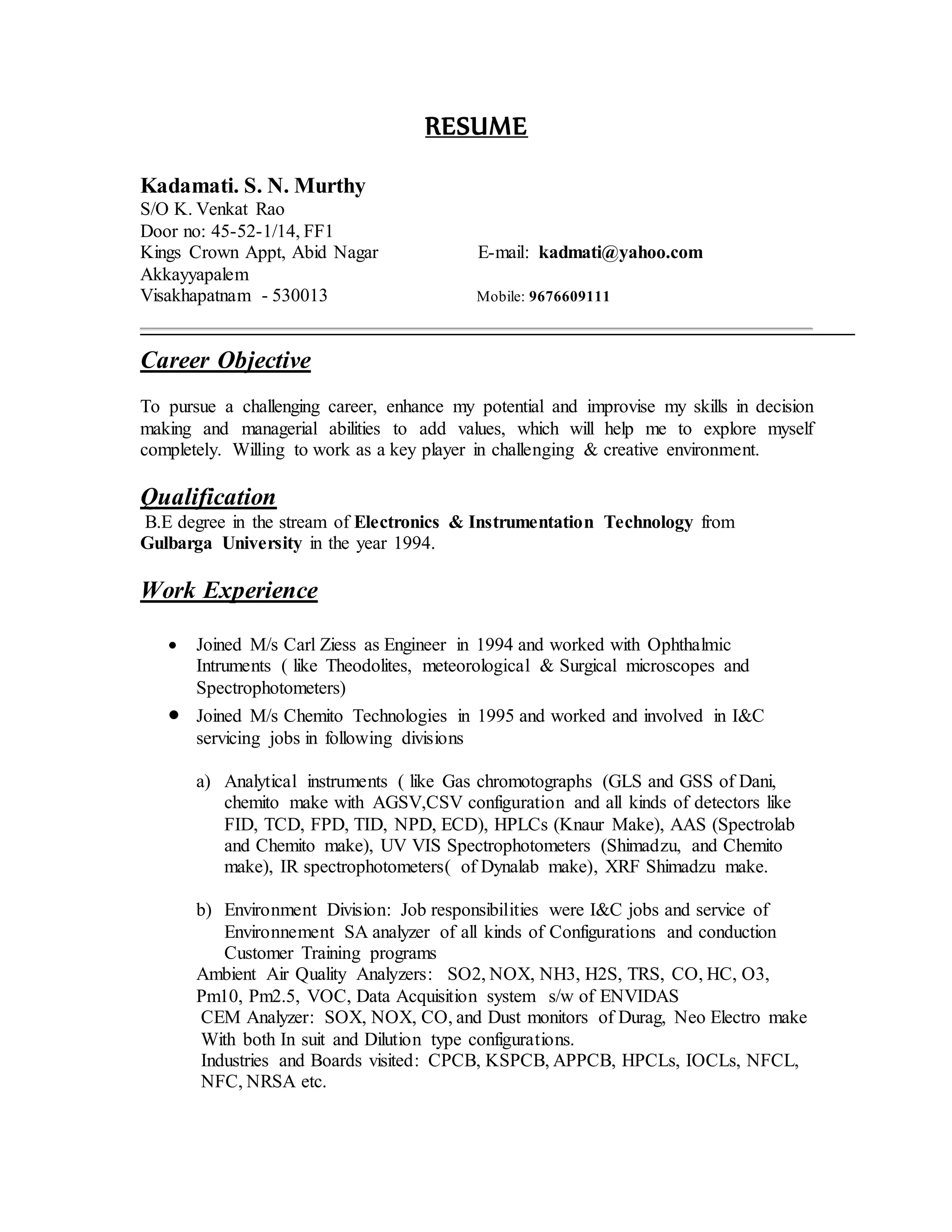 RESUME

Kadamati. S. N. Murthy
S/O K. Venkat Rao
Door no: 45-52-1/14, FF1
Kings Crown Appt, Abid Nagar
Akkayyapalem
Visakhapatnam - 530013

E-mail: kadmati@yahoo.com

Mobile: 9676609111

Career Objective

To pursue a challenging career, enhance my potential and improvise my skills in decision making and managerial abilities to add values, which will help me to explore myself completely. Willing to work as a key player in challenging & creative environment.

Qualification

B.E degree in the stream of Electronics & Instrumentation Technology from Gulbarga University in the year 1994.

Work Experience

• Joined M/s Carl Ziess as Engineer in 1994 and worked with Ophthalmic Intruments ( like Theodolites, meteorological & Surgical microscopes and Spectrophotometers)
• Joined M/s Chemito Technologies in 1995 and worked and involved in I&C servicing jobs in following divisions

a) Analytical instruments ( like Gas chromotographs (GLS and GSS of Dani, chemito make with AGSV,CSV configuration and all kinds of detectors like FID, TCD, FPD, TID, NPD, ECD), HPLCs (Knaur Make), AAS (Spectrolab and Chemito make), UV VIS Spectrophotometers (Shimadzu, and Chemito make), IR spectrophotometers( of Dynalab make), XRF Shimadzu make.

b) Environment Division: Job responsibilities were I&C jobs and service of Environnement SA analyzer of all kinds of Configurations and conduction Customer Training programs
Ambient Air Quality Analyzers: SO2, NOX, NH3, H2S, TRS, CO, HC, O3, Pm10, Pm2.5, VOC, Data Acquisition system s/w of ENVIDAS
CEM Analyzer: SOX, NOX, CO, and Dust monitors of Durag, Neo Electro make With both In suit and Dilution type configurations.
Industries and Boards visited: CPCB, KSPCB, APPCB, HPCLs, IOCLs, NFCL, NFC, NRSA etc.